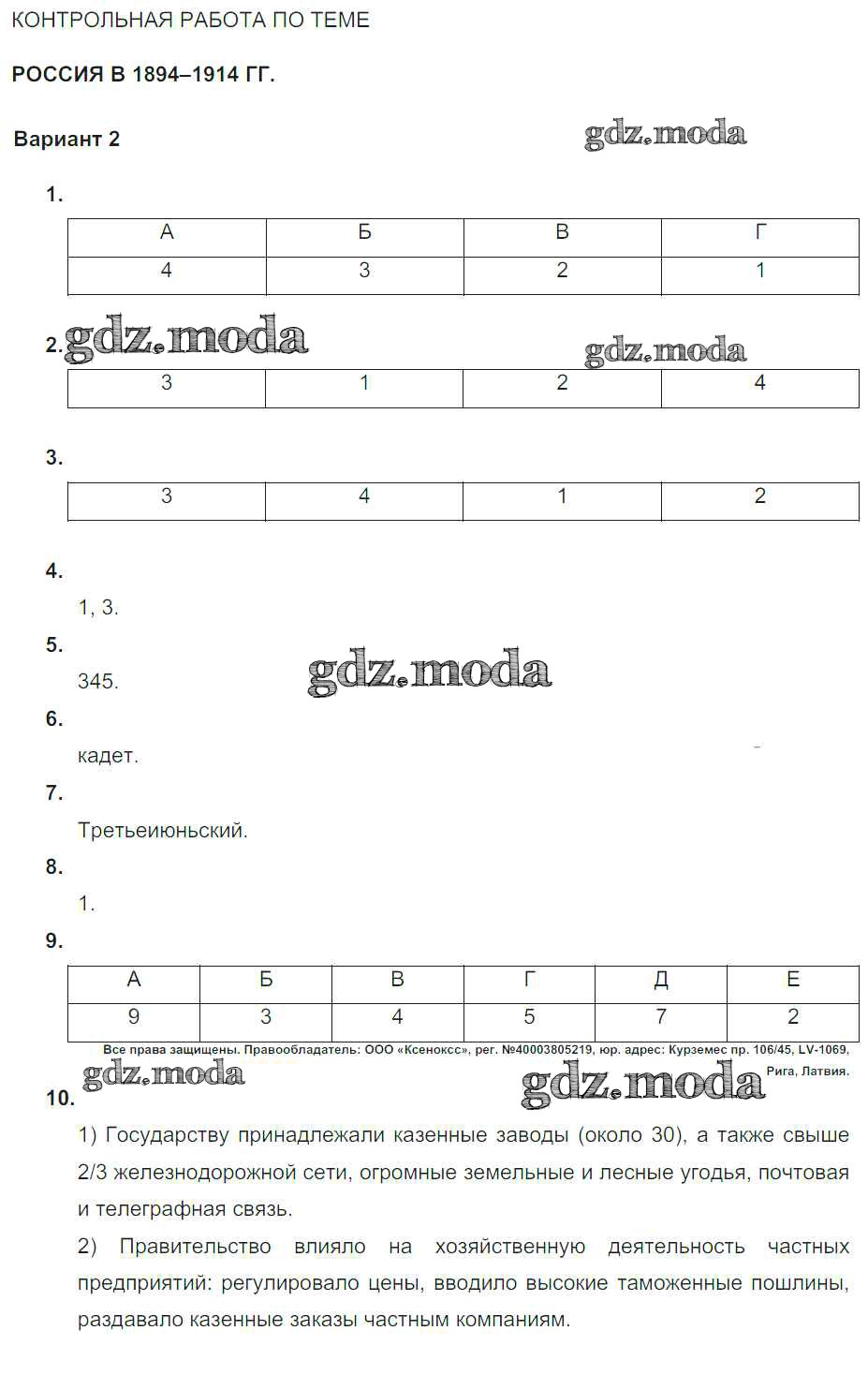 КОНТРОЛЬНАЯ РАБОТА ПО ТЕМЕ

РОССИЯ В 1894–1914 ГГ.

Вариант 2

gdz.moda

1.

| А | Б | В | Г |
|---|---|---|---|
| 4 | 3 | 2 | 1 |

2. gdz.moda gdz.moda

| 3 | 1 | 2 | 4 |
|---|---|---|---|

3.

| 3 | 4 | 1 | 2 |
|---|---|---|---|

4.

1, 3.

5.

345. gdz.moda

6.

кадет.

7.

Третьеиюньский.

8.

1.

9.

| А | Б | В | Г | Д | Е |
|---|---|---|---|---|---|
| 9 | 3 | 4 | 5 | 7 | 2 |

Все права защищены. Правообладатель: ООО «Ксенокс», рег. №40003805219, юр. адрес: Курземес пр. 106/45, LV-1069, Рига, Латвия.

gdz.moda gdz.moda

10.

1) Государству принадлежали казенные заводы (около 30), а также свыше 2/3 железнодорожной сети, огромные земельные и лесные угодья, почтовая и телеграфная связь.

2) Правительство влияло на хозяйственную деятельность частных предприятий: регулировало цены, вводило высокие таможенные пошлины, раздавало казенные заказы частным компаниям.